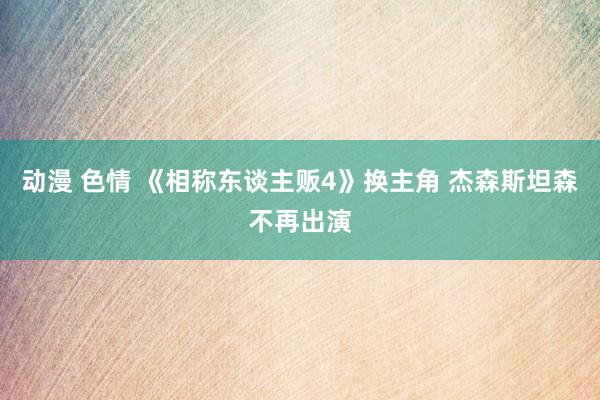 动漫 色情 《相称东谈主贩4》换主角 杰森斯坦森不再出演